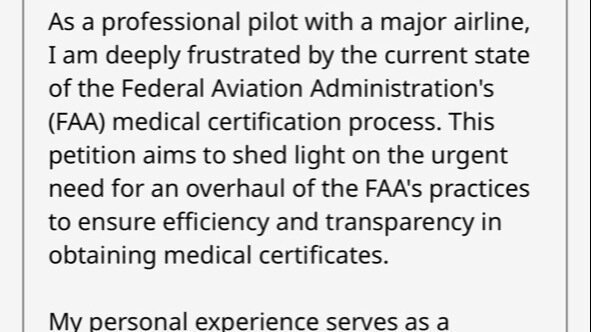 As a professional pilot with a major airline, I am deeply frustrated by the current state of the Federal Aviation Administration's (FAA) medical certification process. This petition aims to shed light on the urgent need for an overhaul of the FAA's practices to ensure efficiency and transparency in obtaining medical certificates.

My personal experience serves as a